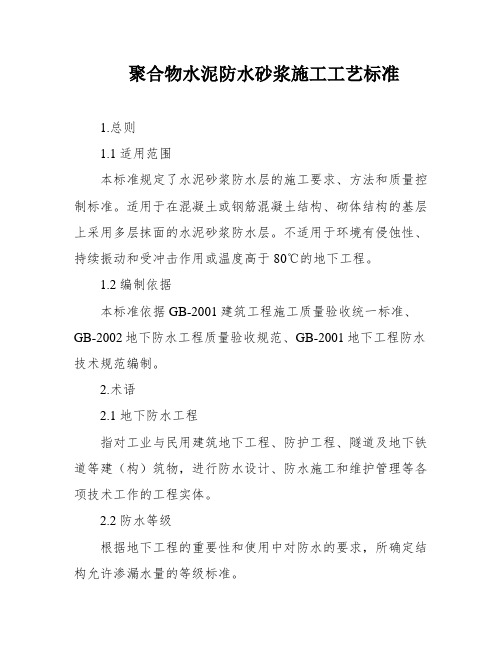 聚合物水泥防水砂浆施工工艺标准

1.总则

1.1 适用范围

本标准规定了水泥砂浆防水层的施工要求、方法和质量控制标准。适用于在混凝土或钢筋混凝土结构、砌体结构的基层上采用多层抹面的水泥砂浆防水层。不适用于环境有侵蚀性、持续振动和受冲击作用或温度高于 80℃的地下工程。

1.2 编制依据

本标准依据 GB-2001 建筑工程施工质量验收统一标准、GB-2002 地下防水工程质量验收规范、GB-2001 地下工程防水技术规范编制。

2.术语

2.1 地下防水工程

指对工业与民用建筑地下工程、防护工程、隧道及地下铁道等建（构）筑物，进行防水设计、防水施工和维护管理等各项技术工作的工程实体。

2.2 防水等级

根据地下工程的重要性和使用中对防水的要求，所确定结构允许渗漏水量的等级标准。